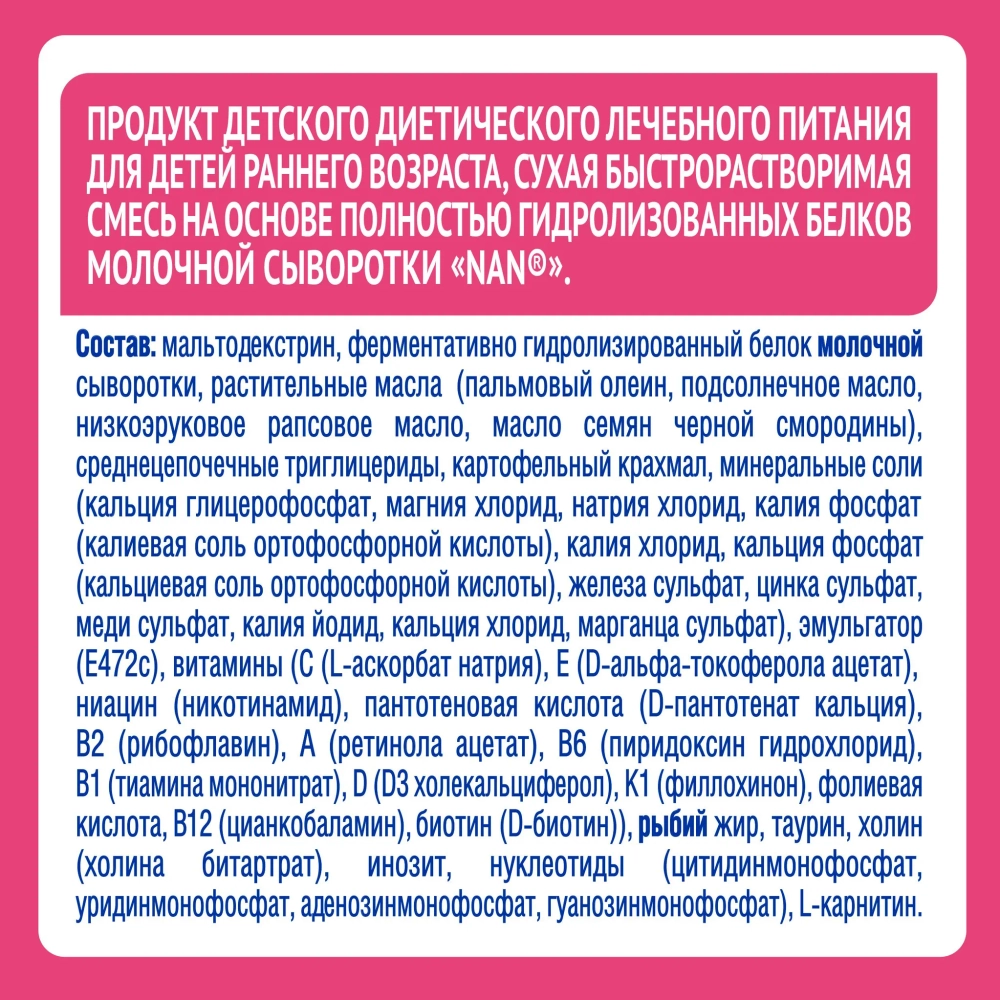 ПРОДУКТ ДЕТСКОГО ДИЕТИЧЕСКОГО ЛЕЧЕБНОГО ПИТАНИЯ ДЛЯ ДЕТЕЙ РАННЕГО ВОЗРАСТА, СУХАЯ БЫСТРОРАСТВОРИМАЯ СМЕСЬ НА ОСНОВЕ ПОЛНОСТЬЮ ГИДРОЛИЗОВАННЫХ БЕЛКОВ МОЛОЧНОЙ СЫВОРОТКИ «NAN®».

Состав: мальтодекстрин, ферментативно гидролизированный белок молочной сыворотки, растительные масла (пальмовый олеин, подсолнечное масло, низкоэруковое рапсовое масло, масло семян черной смородины), среднецепочечные триглицериды, картофельный крахмал, минеральные соли (кальция глицерофосфат, магния хлорид, натрия хлорид, калия фосфат (калиевая соль ортофосфорной кислоты), калия хлорид, кальция фосфат (кальциевая соль ортофосфорной кислоты), железа сульфат, цинка сульфат, меди сульфат, калия йодид, кальция хлорид, марганца сульфат), эмульгатор (Е472с), витамины (С (L-аскорбат натрия), Е (D-альфа-токоферола ацетат), ниацин (никотинамид), пантотеновая кислота (D-пантотенат кальция), В2 (рибофлавин), А (ретинола ацетат), В6 (пиридоксин гидрохлорид), В1 (тиамина мононитрат), D (D3 холекальциферол), К1 (филлохинон), фолиевая кислота, В12 (цианкобаламин), биотин (D-биотин)), рыбий жир, таурин, холин (холина битартрат), инозит, нуклеотиды (цитидинмонофосфат, уридинмонофосфат, аденозинмонофосфат, гуанозинмонофосфат), L-карнитин.